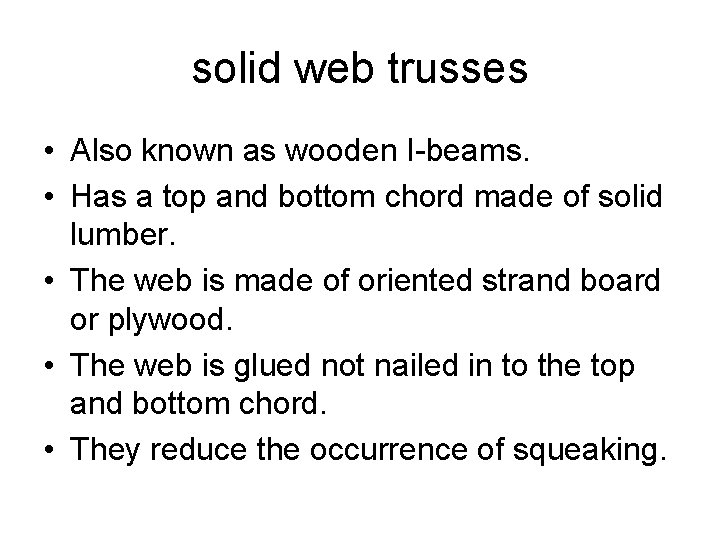 solid web trusses

• Also known as wooden I-beams.
• Has a top and bottom chord made of solid lumber.
• The web is made of oriented strand board or plywood.
• The web is glued not nailed in to the top and bottom chord.
• They reduce the occurrence of squeaking.